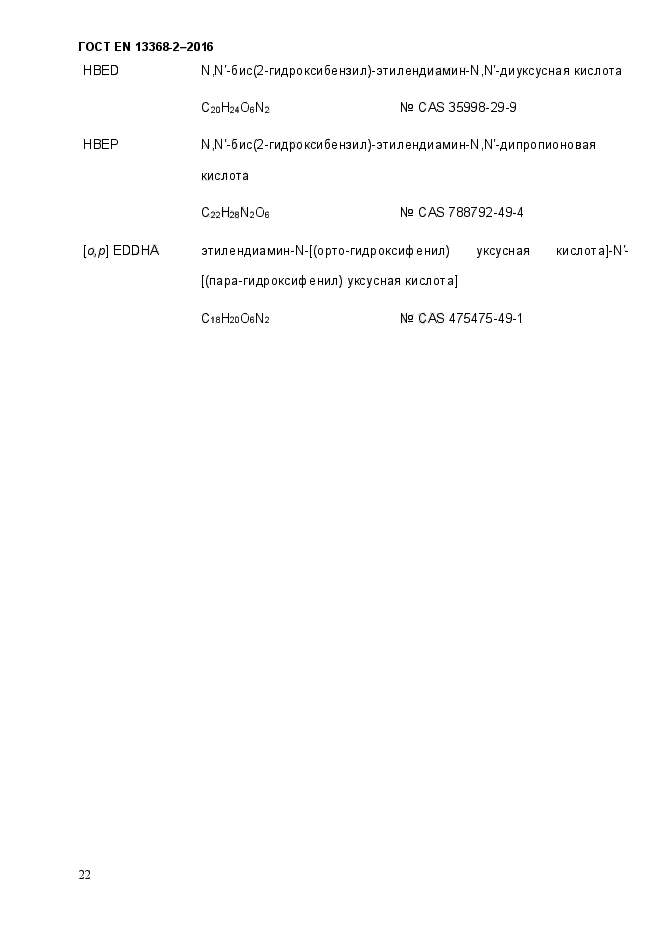 ГОСТ EN 13368-2–2016

HBED N,N'-бис(2-гидроксибензил)-этилендиамин-N,N'-диуксусная кислота

$C_{20}H_{24}O_6N_2$ № CAS 35998-29-9

HBEP N,N'-бис(2-гидроксибензил)-этилендиамин-N,N'-дипропионовая кислота

$C_{22}H_{28}N_2O_6$ № CAS 788792-49-4

[o,p] EDDHA этилендиамин-N-[(орто-гидроксифенил) уксусная кислота]-N'-[(пара-гидроксифенил) уксусная кислота]

$C_{18}H_{20}O_6N_2$ № CAS 475475-49-1

22